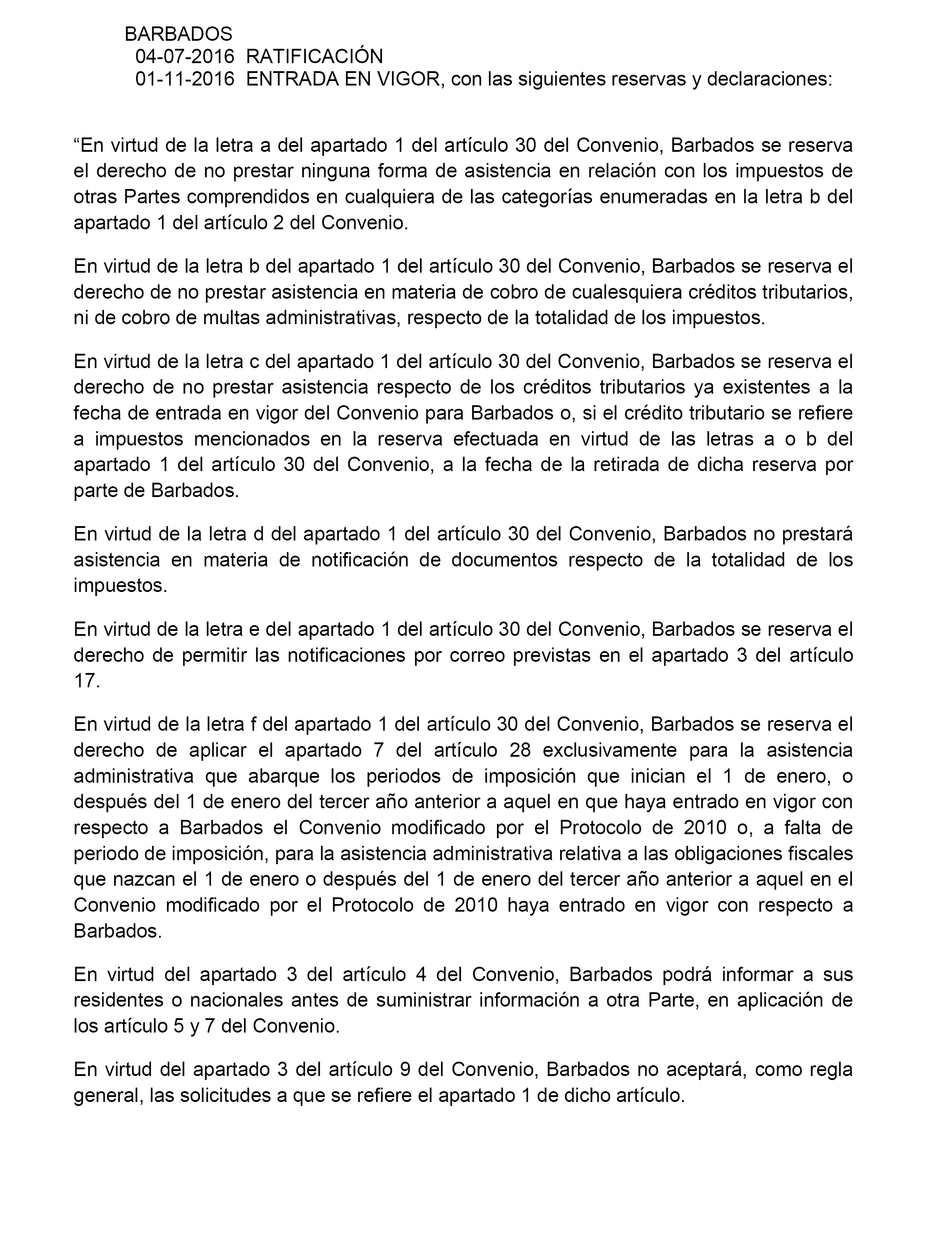 BARBADOS
04-07-2016 RATIFICACIÓN
01-11-2016 ENTRADA EN VIGOR, con las siguientes reservas y declaraciones:

“En virtud de la letra a del apartado 1 del artículo 30 del Convenio, Barbados se reserva el derecho de no prestar ninguna forma de asistencia en relación con los impuestos de otras Partes comprendidos en cualquiera de las categorías enumeradas en la letra b del apartado 1 del artículo 2 del Convenio.

En virtud de la letra b del apartado 1 del artículo 30 del Convenio, Barbados se reserva el derecho de no prestar asistencia en materia de cobro de cualesquiera créditos tributarios, ni de cobro de multas administrativas, respecto de la totalidad de los impuestos.

En virtud de la letra c del apartado 1 del artículo 30 del Convenio, Barbados se reserva el derecho de no prestar asistencia respecto de los créditos tributarios ya existentes a la fecha de entrada en vigor del Convenio para Barbados o, si el crédito tributario se refiere a impuestos mencionados en la reserva efectuada en virtud de las letras a o b del apartado 1 del artículo 30 del Convenio, a la fecha de la retirada de dicha reserva por parte de Barbados.

En virtud de la letra d del apartado 1 del artículo 30 del Convenio, Barbados no prestará asistencia en materia de notificación de documentos respecto de la totalidad de los impuestos.

En virtud de la letra e del apartado 1 del artículo 30 del Convenio, Barbados se reserva el derecho de permitir las notificaciones por correo previstas en el apartado 3 del artículo 17.

En virtud de la letra f del apartado 1 del artículo 30 del Convenio, Barbados se reserva el derecho de aplicar el apartado 7 del artículo 28 exclusivamente para la asistencia administrativa que abarque los periodos de imposición que inician el 1 de enero, o después del 1 de enero del tercer año anterior a aquel en que haya entrado en vigor con respecto a Barbados el Convenio modificado por el Protocolo de 2010 o, a falta de periodo de imposición, para la asistencia administrativa relativa a las obligaciones fiscales que nazcan el 1 de enero o después del 1 de enero del tercer año anterior a aquel en el Convenio modificado por el Protocolo de 2010 haya entrado en vigor con respecto a Barbados.

En virtud del apartado 3 del artículo 4 del Convenio, Barbados podrá informar a sus residentes o nacionales antes de suministrar información a otra Parte, en aplicación de los artículo 5 y 7 del Convenio.

En virtud del apartado 3 del artículo 9 del Convenio, Barbados no aceptará, como regla general, las solicitudes a que se refiere el apartado 1 de dicho artículo.